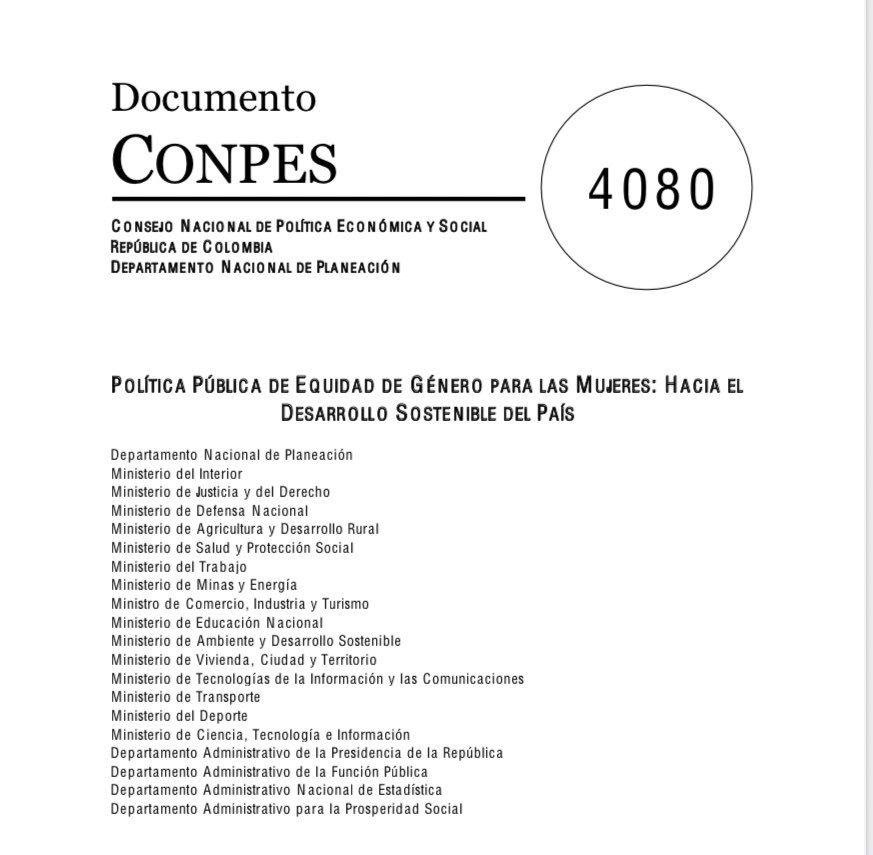 Documento
CONPES

4080

CONSEJO NACIONAL DE POLÍTICA ECONÓMICA Y SOCIAL
REPÚBLICA DE COLOMBIA
DEPARTAMENTO NACIONAL DE PLANEACIÓN

POLÍTICA PÚBLICA DE EQUIDAD DE GÉNERO PARA LAS MUJERES: HACIA EL DESARROLLO SOSTENIBLE DEL PAÍS

Departamento Nacional de Planeación
Ministerio del Interior
Ministerio de Justicia y del Derecho
Ministerio de Defensa Nacional
Ministerio de Agricultura y Desarrollo Rural
Ministerio de Salud y Protección Social
Ministerio del Trabajo
Ministerio de Minas y Energía
Ministro de Comercio, Industria y Turismo
Ministerio de Educación Nacional
Ministerio de Ambiente y Desarrollo Sostenible
Ministerio de Vivienda, Ciudad y Territorio
Ministerio de Tecnologías de la Información y las Comunicaciones
Ministerio de Transporte
Ministerio del Deporte
Ministerio de Ciencia, Tecnología e Información
Departamento Administrativo de la Presidencia de la República
Departamento Administrativo de la Función Pública
Departamento Administrativo Nacional de Estadística
Departamento Administrativo para la Prosperidad Social